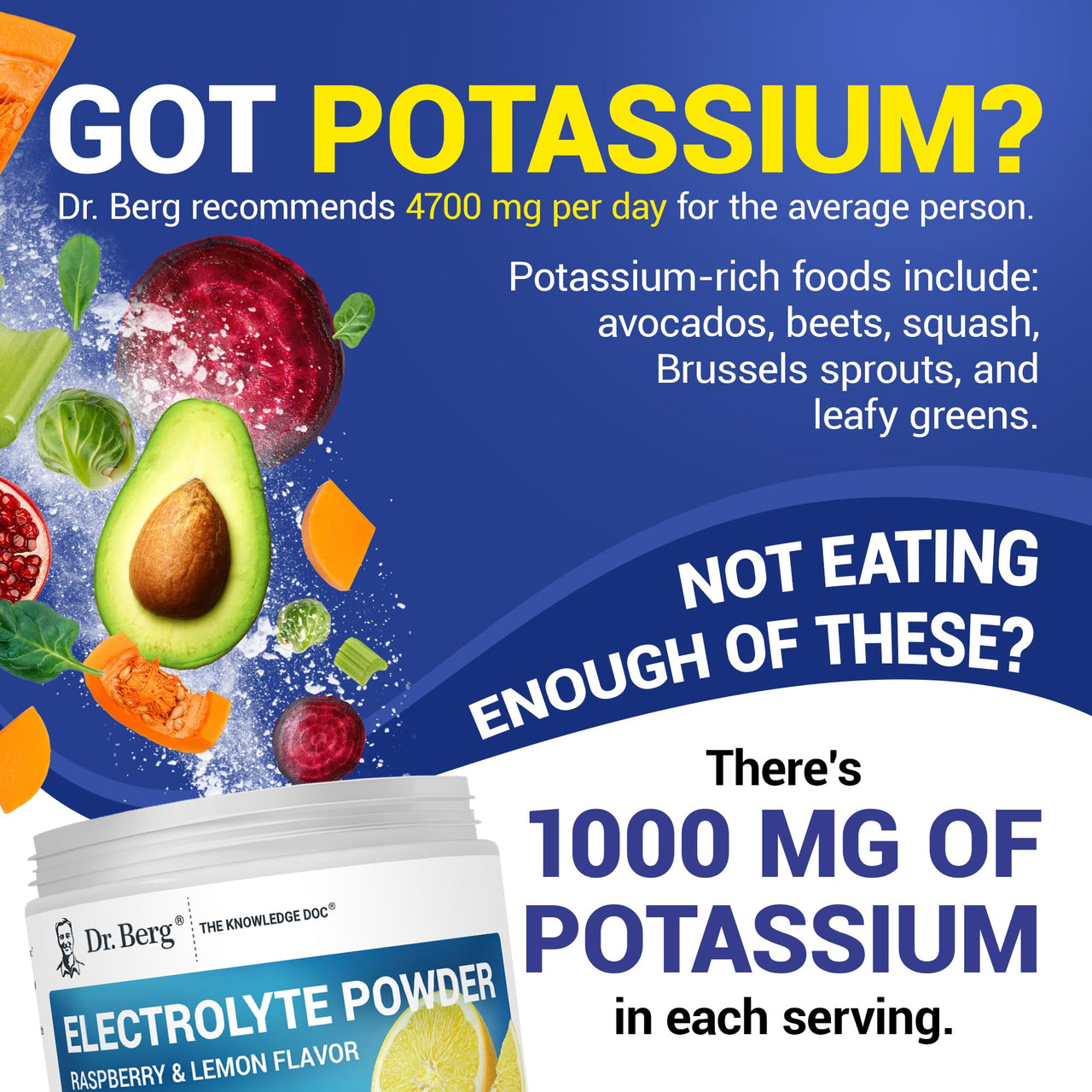 GOT POTASSIUM?
Dr. Berg recommends 4700 mg per day for the average person.

Potassium-rich foods include: avocados, beets, squash, Brussels sprouts, and leafy greens.

NOT EATING ENOUGH OF THESE?

There's
1000 MG OF POTASSIUM
in each serving.

Dr. Berg® THE KNOWLEDGE DOC®
ELECTROLYTE POWDER
RASPBERRY & LEMON FLAVOR